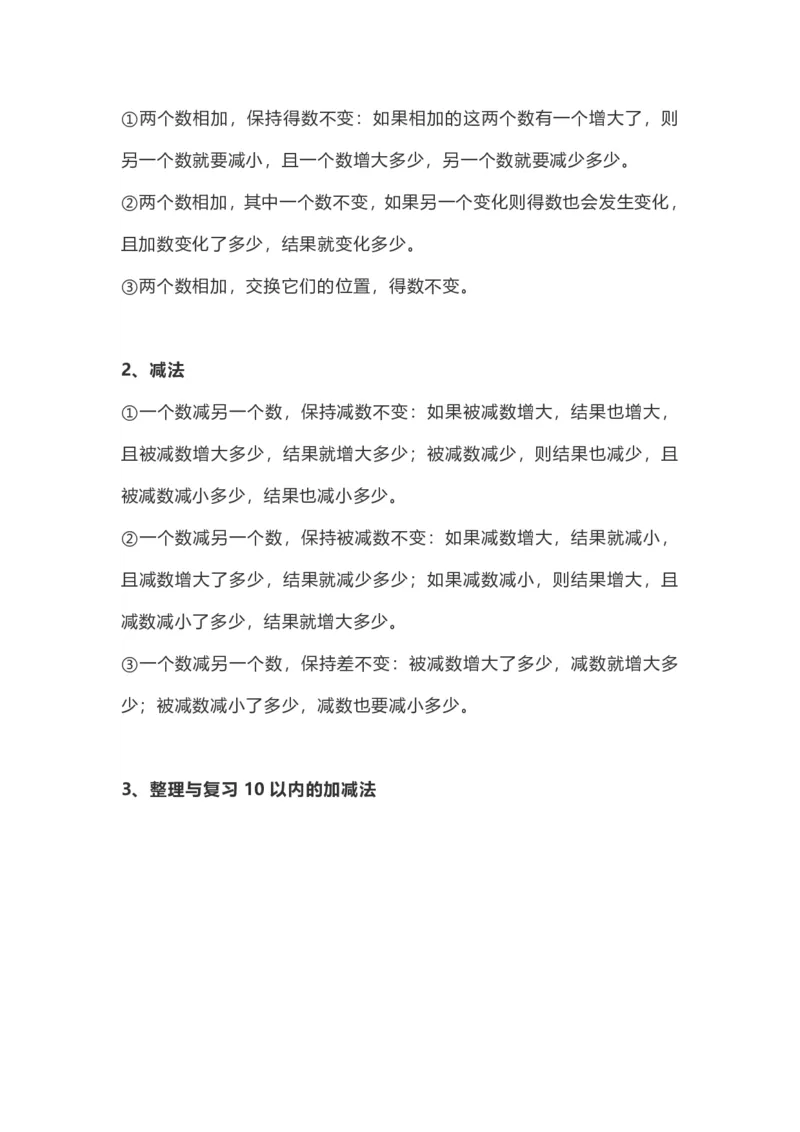 ①两个数相加，保持得数不变：如果相加的这两个数有一个增大了，则另一个数就要减小，且一个数增大多少，另一个数就要减少多少。

②两个数相加，其中一个数不变，如果另一个变化则得数也会发生变化，且加数变化了多少，结果就变化多少。

③两个数相加，交换它们的位置，得数不变。

2、减法

①一个数减另一个数，保持减数不变：如果被减数增大，结果也增大，且被减数增大多少，结果就增大多少；被减数减少，则结果也减少，且被减数减小多少，结果也减小多少。

②一个数减另一个数，保持被减数不变：如果减数增大，结果就减小，且减数增大了多少，结果就减少多少；如果减数减小，则结果增大，且减数减小了多少，结果就增大多少。

③一个数减另一个数，保持差不变：被减数增大了多少，减数就增大多少；被减数减小了多少，减数也要减小多少。

3、整理与复习 10 以内的加减法